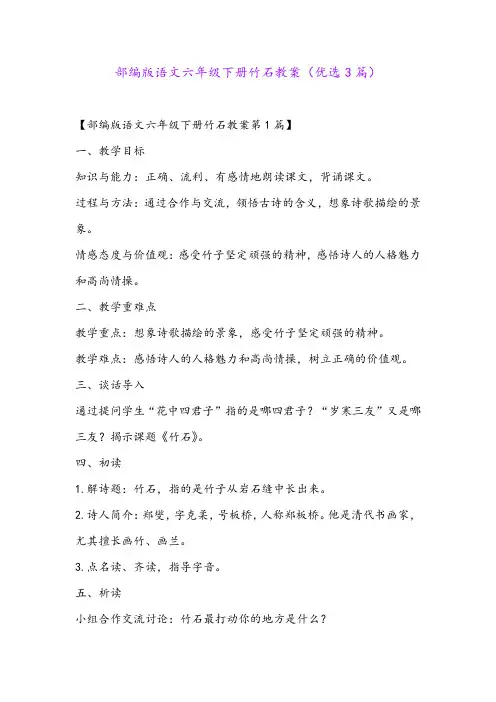 部编版语文六年级下册竹石教案（优选3篇）

【部编版语文六年级下册竹石教案第1篇】

一、教学目标

知识与能力：正确、流利、有感情地朗读课文，背诵课文。

过程与方法：通过合作与交流，领悟古诗的含义，想象诗歌描绘的景象。

情感态度与价值观：感受竹子坚定顽强的精神，感悟诗人的人格魅力和高尚情操。

二、教学重难点

教学重点：想象诗歌描绘的景象，感受竹子坚定顽强的精神。

教学难点：感悟诗人的人格魅力和高尚情操，树立正确的价值观。

三、谈话导入

通过提问学生“花中四君子”指的是哪四君子？“岁寒三友”又是哪三友？揭示课题《竹石》。

四、初读

1.解诗题：竹石，指的是竹子从岩石缝中长出来。

2.诗人简介：郑燮，字克柔，号板桥，人称郑板桥。他是清代书画家，尤其擅长画竹、画兰。

3.点名读、齐读，指导字音。

五、析读

小组合作交流讨论：竹石最打动你的地方是什么？